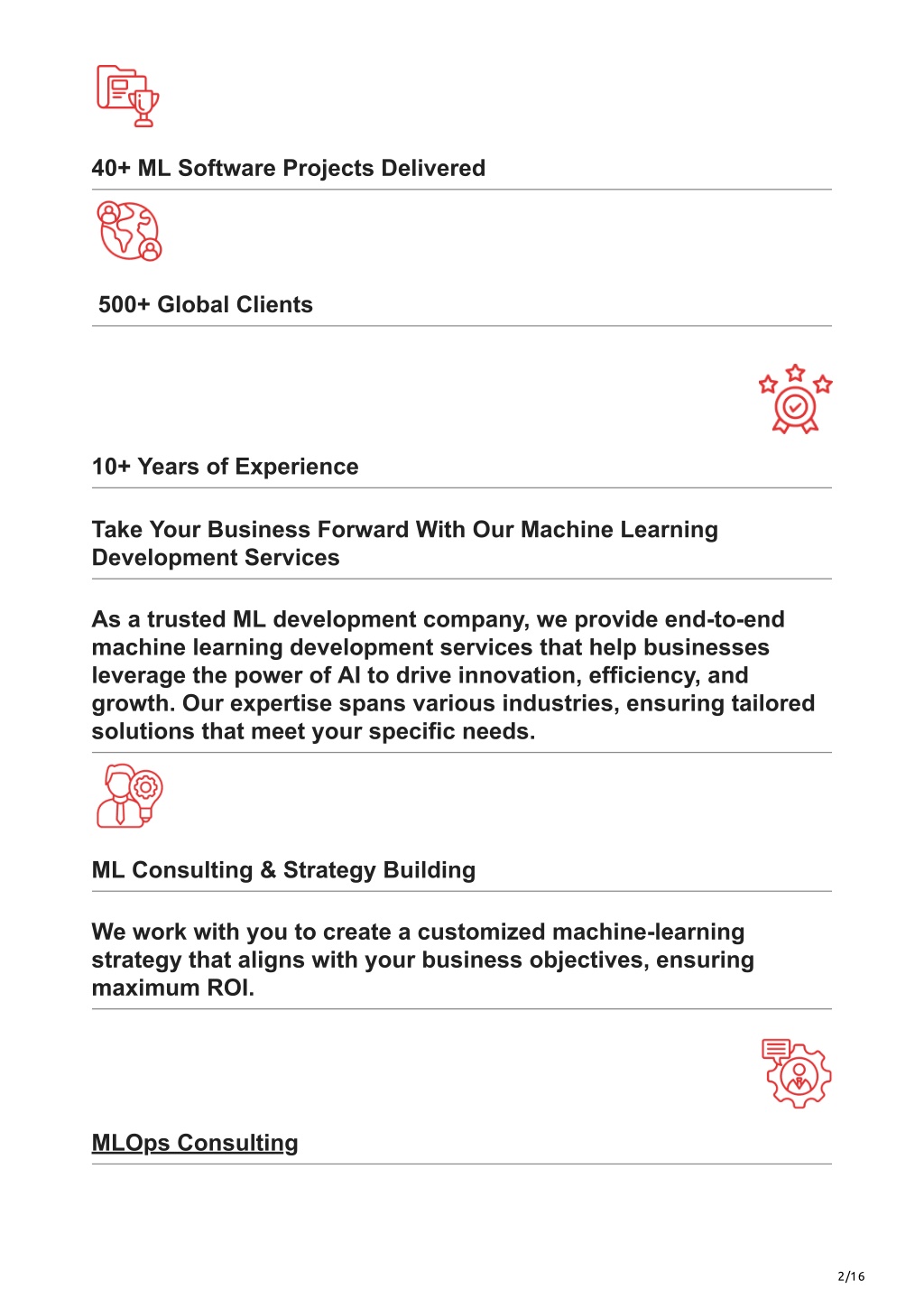 40+ ML Software Projects Delivered

500+ Global Clients

10+ Years of Experience

Take Your Business Forward With Our Machine Learning Development Services

As a trusted ML development company, we provide end-to-end machine learning development services that help businesses leverage the power of AI to drive innovation, efficiency, and growth. Our expertise spans various industries, ensuring tailored solutions that meet your specific needs.

ML Consulting & Strategy Building

We work with you to create a customized machine-learning strategy that aligns with your business objectives, ensuring maximum ROI.

MLOps Consulting

2/16